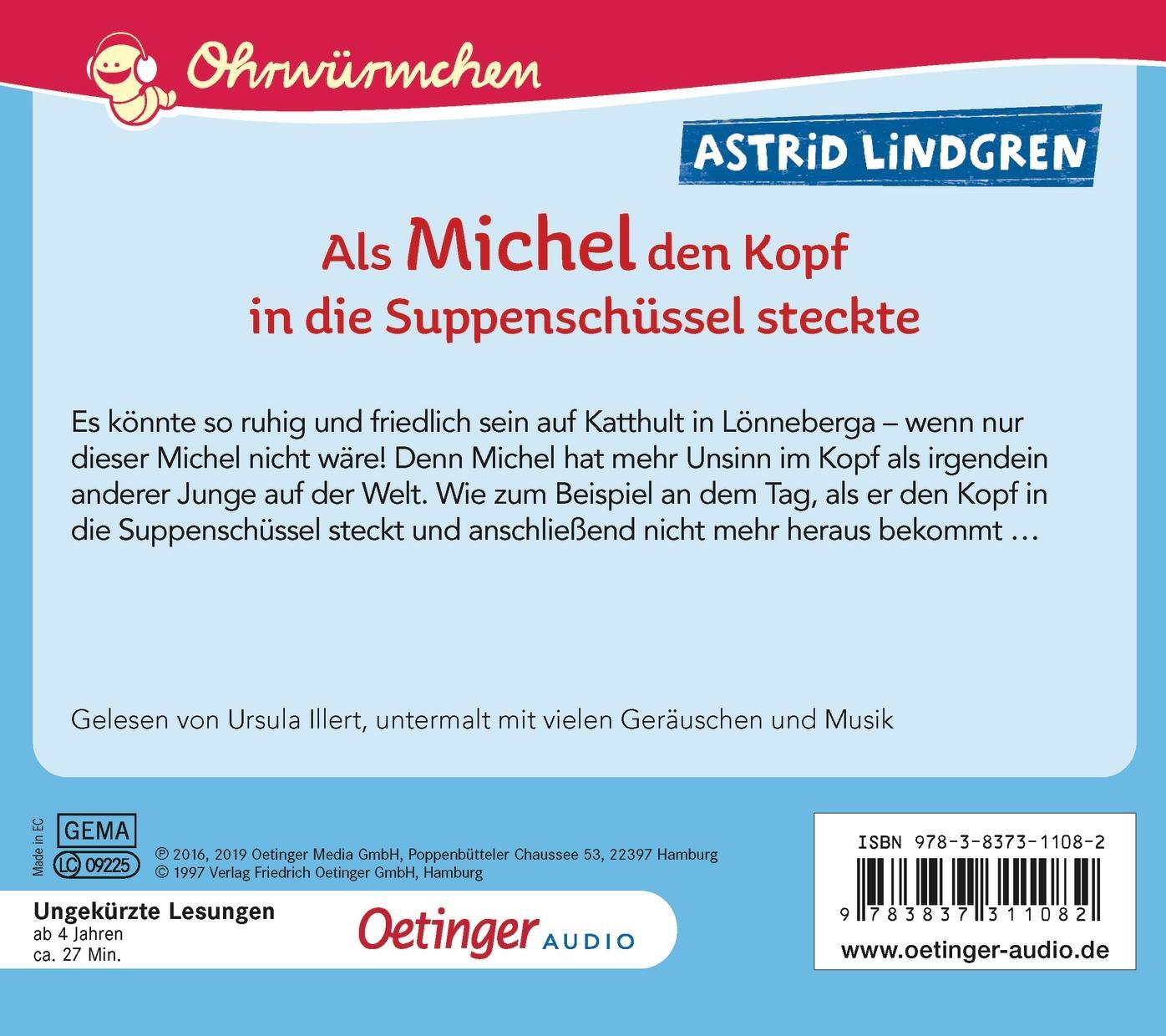 Ohrwürmchen

ASTRID LINDGREN

Als Michel den Kopf in die Suppenschüssel steckte

Es könnte so ruhig und friedlich sein auf Katthult in Lönneberga – wenn nur dieser Michel nicht wäre! Denn Michel hat mehr Unsinn im Kopf als irgendein anderer Junge auf der Welt. Wie zum Beispiel an dem Tag, als er den Kopf in die Suppenschüssel steckt und anschließend nicht mehr heraus bekommt …

Gelesen von Ursula Illert, untermalt mit vielen Geräuschen und Musik

Made in EC
GEMA
LC 09225

℗ 2016, 2019 Oetinger Media GmbH, Poppenbütteler Chaussee 53, 22397 Hamburg
© 1997 Verlag Friedrich Oetinger GmbH, Hamburg

Ungekürzte Lesungen
ab 4 Jahren
ca. 27 Min.

Oetinger AUDIO

ISBN 978-3-8373-1108-2
9 783837 311082
www.oetinger-audio.de